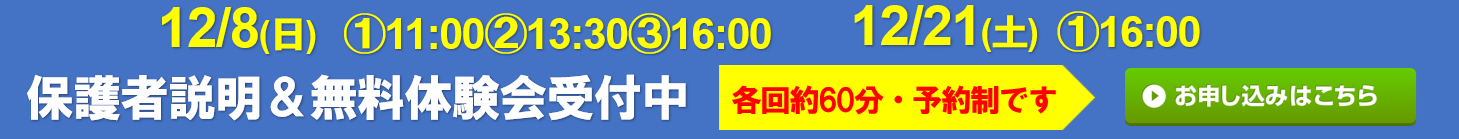 12/8(日) ①11:00②13:30③16:00 12/21(土) ①16:00

保護者説明＆無料体験会受付中

各回約60分・予約制です

お申し込みはこちら